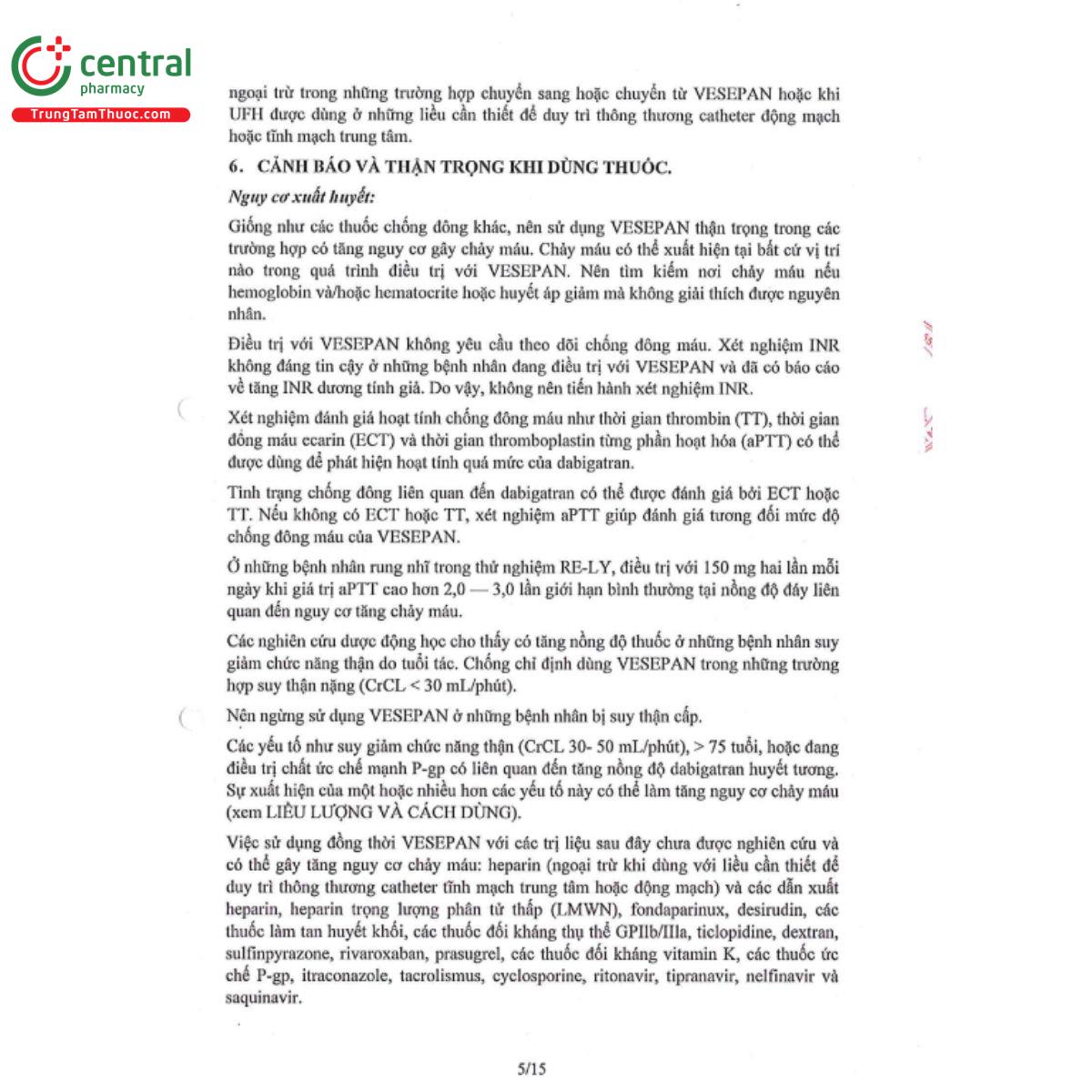 central
pharmacy
TrungTamThuoc.com

ngoại trừ trong những trường hợp chuyển sang hoặc chuyển từ VESEPAN hoặc khi UFH được dùng ở những liều cần thiết để duy trì thông thương catheter động mạch hoặc tĩnh mạch trung tâm.

6. CẢNH BÁO VÀ THẬN TRỌNG KHI DÙNG THUỐC.

Nguy cơ xuất huyết:

Giống như các thuốc chống đông khác, nên sử dụng VESEPAN thận trọng trong các trường hợp có tăng nguy cơ gây chảy máu. Chảy máu có thể xuất hiện tại bất cứ vị trí nào trong quá trình điều trị với VESEPAN. Nên tìm kiếm nơi chảy máu nếu hemoglobin và/hoặc hematocrite hoặc huyết áp giảm mà không giải thích được nguyên nhân.

Điều trị với VESEPAN không yêu cầu theo dõi chống đông máu. Xét nghiệm INR không đáng tin cậy ở những bệnh nhân đang điều trị với VESEPAN và đã có báo cáo về tăng INR dương tính giả. Do vậy, không nên tiến hành xét nghiệm INR.

Xét nghiệm đánh giá hoạt tính chống đông máu như thời gian thrombin (TT), thời gian đông máu ecarin (ECT) và thời gian thromboplastin từng phần hoạt hóa (aPTT) có thể được dùng để phát hiện hoạt tính quá mức của dabigatran.

Tình trạng chống đông liên quan đến dabigatran có thể được đánh giá bởi ECT hoặc TT. Nếu không có ECT hoặc TT, xét nghiệm aPTT giúp đánh giá tương đối mức độ chống đông máu của VESEPAN.

Ở những bệnh nhân rung nhĩ trong thử nghiệm RE-LY, điều trị với 150 mg hai lần mỗi ngày khi giá trị aPTT cao hơn 2,0 — 3,0 lần giới hạn bình thường tại nồng độ đáy liên quan đến nguy cơ tăng chảy máu.

Các nghiên cứu dược động học cho thấy có tăng nồng độ thuốc ở những bệnh nhân suy giảm chức năng thận do tuổi tác. Chống chỉ định dùng VESEPAN trong những trường hợp suy thận nặng (CrCL < 30 mL/phút).

Nên ngừng sử dụng VESEPAN ở những bệnh nhân bị suy thận cấp.

Các yếu tố như suy giảm chức năng thận (CrCL 30- 50 mL/phút), > 75 tuổi, hoặc đang điều trị chất ức chế mạnh P-gp có liên quan đến tăng nồng độ dabigatran huyết tương. Sự xuất hiện của một hoặc nhiều hơn các yếu tố này có thể làm tăng nguy cơ chảy máu (xem LIỀU LƯỢNG VÀ CÁCH DÙNG).

Việc sử dụng đồng thời VESEPAN với các trị liệu sau đây chưa được nghiên cứu và có thể gây tăng nguy cơ chảy máu: heparin (ngoại trừ khi dùng với liều cần thiết để duy trì thông thương catheter tĩnh mạch trung tâm hoặc động mạch) và các dẫn xuất heparin, heparin trọng lượng phân tử thấp (LMWN), fondaparinux, desirudin, các thuốc làm tan huyết khối, các thuốc đối kháng thụ thể GPIIb/IIIa, ticlopidine, dextran, sulfinpyrazone, rivaroxaban, prasugrel, các thuốc đối kháng vitamin K, các thuốc ức chế P-gp, itraconazole, tacrolismus, cyclosporine, ritonavir, tipranavir, nelfinavir và saquinavir.

5/15